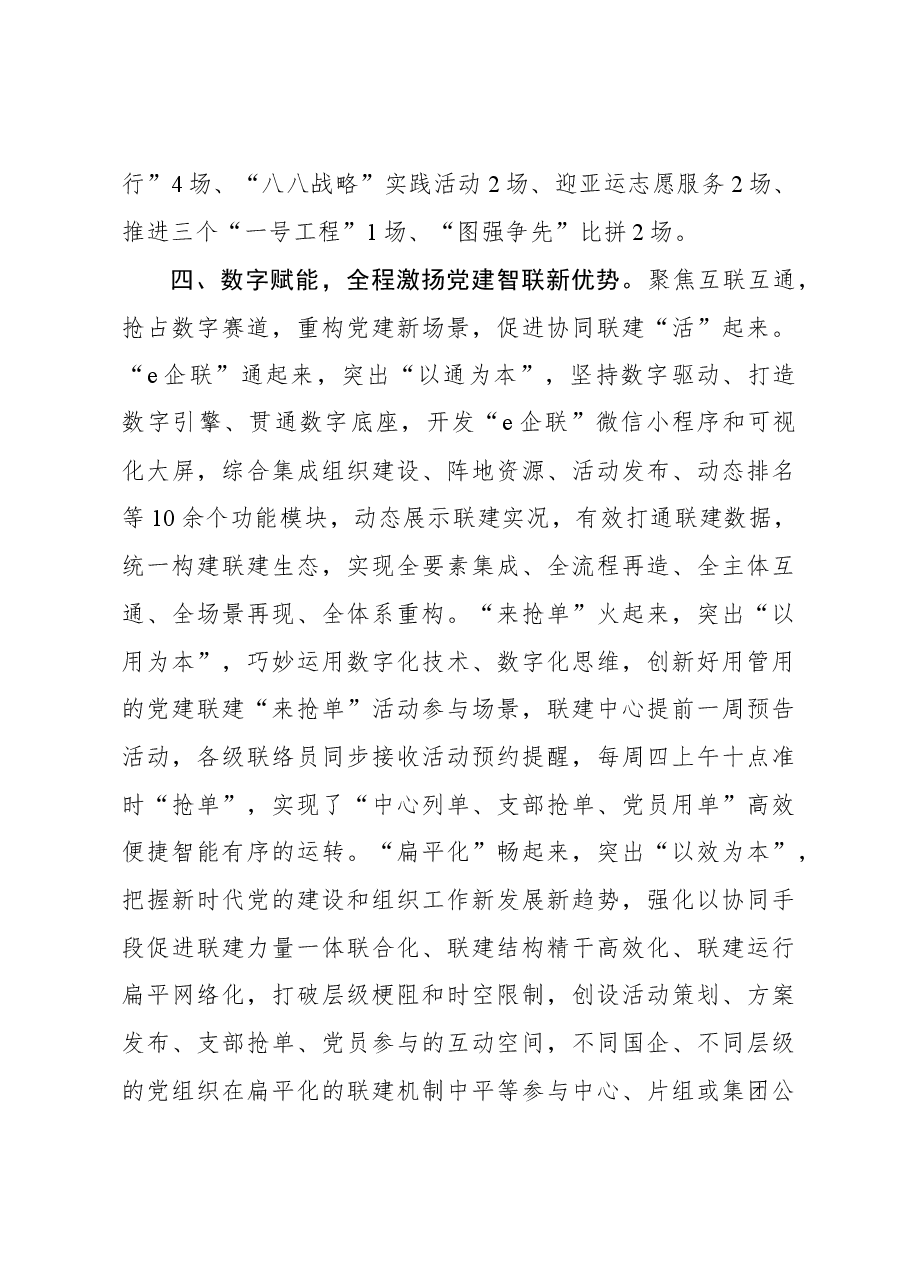 行”4场、“八八战略”实践活动2场、迎亚运志愿服务2场、推进三个“一号工程”1场、“图强争先”比拼2场。

四、数字赋能，全程激扬党建智联新优势。聚焦互联互通，抢占数字赛道，重构党建新场景，促进协同联建“活”起来。“e企联”通起来，突出“以通为本”，坚持数字驱动、打造数字引擎、贯通数字底座，开发“e企联”微信小程序和可视化大屏，综合集成组织建设、阵地资源、活动发布、动态排名等10余个功能模块，动态展示联建实况，有效打通联建数据，统一构建联建生态，实现全要素集成、全流程再造、全主体互通、全场景再现、全体系重构。“来抢单”火起来，突出“以用为本”，巧妙运用数字化技术、数字化思维，创新好用管用的党建联建“来抢单”活动参与场景，联建中心提前一周预告活动，各级联络员同步接收活动预约提醒，每周四上午十点准时“抢单”，实现了“中心列单、支部抢单、党员用单”高效便捷智能有序的运转。“扁平化”畅起来，突出“以效为本”，把握新时代党的建设和组织工作新发展新趋势，强化以协同手段促进联建力量一体联合化、联建结构精干高效化、联建运行扁平网络化，打破层级梗阻和时空限制，创设活动策划、方案发布、支部抢单、党员参与的互动空间，不同国企、不同层级的党组织在扁平化的联建机制中平等参与中心、片组或集团公